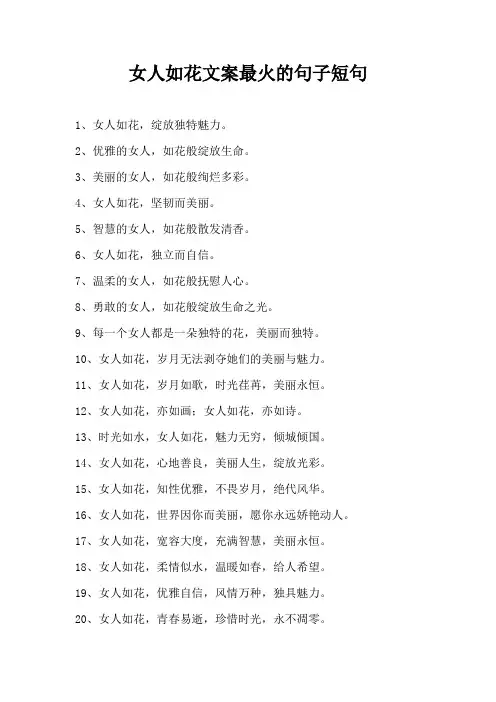 女人如花文案最火的句子短句

1、女人如花，绽放独特魅力。

2、优雅的女人，如花般绽放生命。

3、美丽的女人，如花般绚烂多彩。

4、女人如花，坚韧而美丽。

5、智慧的女人，如花般散发清香。

6、女人如花，独立而自信。

7、温柔的女人，如花般抚慰人心。

8、勇敢的女人，如花般绽放生命之光。

9、每一个女人都是一朵独特的花，美丽而独特。

10、女人如花，岁月无法剥夺她们的美丽与魅力。

11、女人如花，岁月如歌，时光荏苒，美丽永恒。

12、女人如花，亦如画；女人如花，亦如诗。

13、时光如水，女人如花，魅力无穷，倾城倾国。

14、女人如花，心地善良，美丽人生，绽放光彩。

15、女人如花，知性优雅，不畏岁月，绝代风华。

16、女人如花，世界因你而美丽，愿你永远娇艳动人。

17、女人如花，宽容大度，充满智慧，美丽永恒。

18、女人如花，柔情似水，温暖如春，给人希望。

19、女人如花，优雅自信，风情万种，独具魅力。

20、女人如花，青春易逝，珍惜时光，永不凋零。